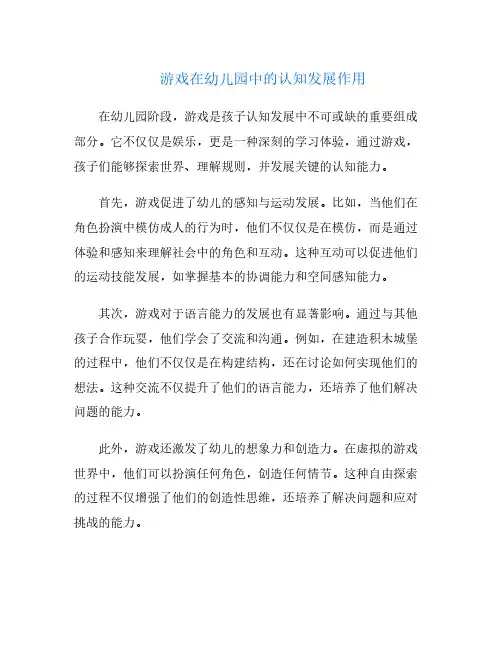 游戏在幼儿园中的认知发展作用

在幼儿园阶段，游戏是孩子认知发展中不可或缺的重要组成部分。它不仅仅是娱乐，更是一种深刻的学习体验，通过游戏，孩子们能够探索世界、理解规则，并发展关键的认知能力。

首先，游戏促进了幼儿的感知与运动发展。比如，当他们在角色扮演中模仿成人的行为时，他们不仅仅是在模仿，而是通过体验和感知来理解社会中的角色和互动。这种互动可以促进他们的运动技能发展，如掌握基本的协调能力和空间感知能力。

其次，游戏对于语言能力的发展也有显著影响。通过与其他孩子合作玩耍，他们学会了交流和沟通。例如，在建造积木城堡的过程中，他们不仅仅是在构建结构，还在讨论如何实现他们的想法。这种交流不仅提升了他们的语言能力，还培养了他们解决问题的能力。

此外，游戏还激发了幼儿的想象力和创造力。在虚拟的游戏世界中，他们可以扮演任何角色，创造任何情节。这种自由探索的过程不仅增强了他们的创造性思维，还培养了解决问题和应对挑战的能力。